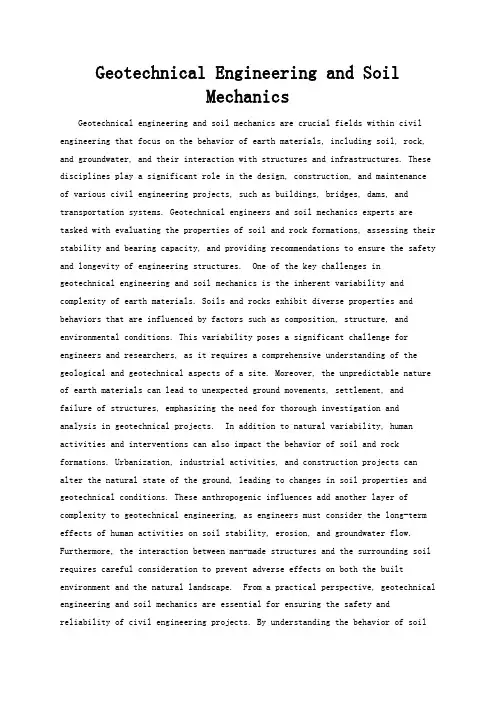 Geotechnical Engineering and Soil Mechanics

Geotechnical engineering and soil mechanics are crucial fields within civil engineering that focus on the behavior of earth materials, including soil, rock, and groundwater, and their interaction with structures and infrastructures. These disciplines play a significant role in the design, construction, and maintenance of various civil engineering projects, such as buildings, bridges, dams, and transportation systems. Geotechnical engineers and soil mechanics experts are tasked with evaluating the properties of soil and rock formations, assessing their stability and bearing capacity, and providing recommendations to ensure the safety and longevity of engineering structures. One of the key challenges in geotechnical engineering and soil mechanics is the inherent variability and complexity of earth materials. Soils and rocks exhibit diverse properties and behaviors that are influenced by factors such as composition, structure, and environmental conditions. This variability poses a significant challenge for engineers and researchers, as it requires a comprehensive understanding of the geological and geotechnical aspects of a site. Moreover, the unpredictable nature of earth materials can lead to unexpected ground movements, settlement, and failure of structures, emphasizing the need for thorough investigation and analysis in geotechnical projects. In addition to natural variability, human activities and interventions can also impact the behavior of soil and rock formations. Urbanization, industrial activities, and construction projects can alter the natural state of the ground, leading to changes in soil properties and geotechnical conditions. These anthropogenic influences add another layer of complexity to geotechnical engineering, as engineers must consider the long-term effects of human activities on soil stability, erosion, and groundwater flow. Furthermore, the interaction between man-made structures and the surrounding soil requires careful consideration to prevent adverse effects on both the built environment and the natural landscape. From a practical perspective, geotechnical engineering and soil mechanics are essential for ensuring the safety and reliability of civil engineering projects. By understanding the behavior of soil